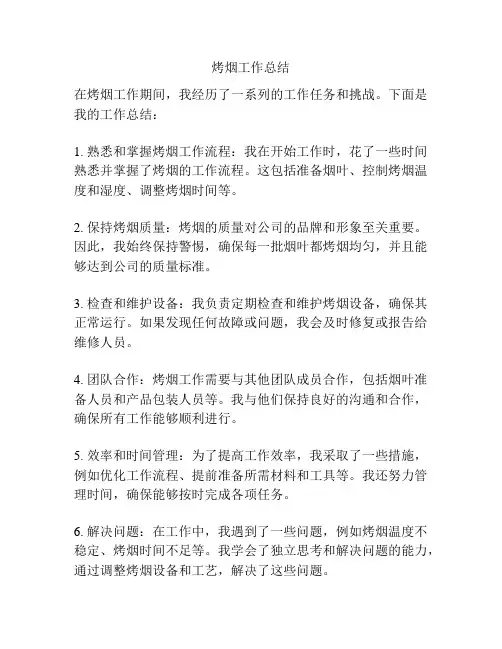 烤烟工作总结

在烤烟工作期间，我经历了一系列的工作任务和挑战。下面是我的工作总结：

1. 熟悉和掌握烤烟工作流程：我在开始工作时，花了一些时间熟悉并掌握了烤烟的工作流程。这包括准备烟叶、控制烤烟温度和湿度、调整烤烟时间等。

2. 保持烤烟质量：烤烟的质量对公司的品牌和形象至关重要。因此，我始终保持警惕，确保每一批烟叶都烤烟均匀，并且能够达到公司的质量标准。

3. 检查和维护设备：我负责定期检查和维护烤烟设备，确保其正常运行。如果发现任何故障或问题，我会及时修复或报告给维修人员。

4. 团队合作：烤烟工作需要与其他团队成员合作，包括烟叶准备人员和产品包装人员等。我与他们保持良好的沟通和合作，确保所有工作能够顺利进行。

5. 效率和时间管理：为了提高工作效率，我采取了一些措施，例如优化工作流程、提前准备所需材料和工具等。我还努力管理时间，确保能够按时完成各项任务。

6. 解决问题：在工作中，我遇到了一些问题，例如烤烟温度不稳定、烤烟时间不足等。我学会了独立思考和解决问题的能力，通过调整烤烟设备和工艺，解决了这些问题。